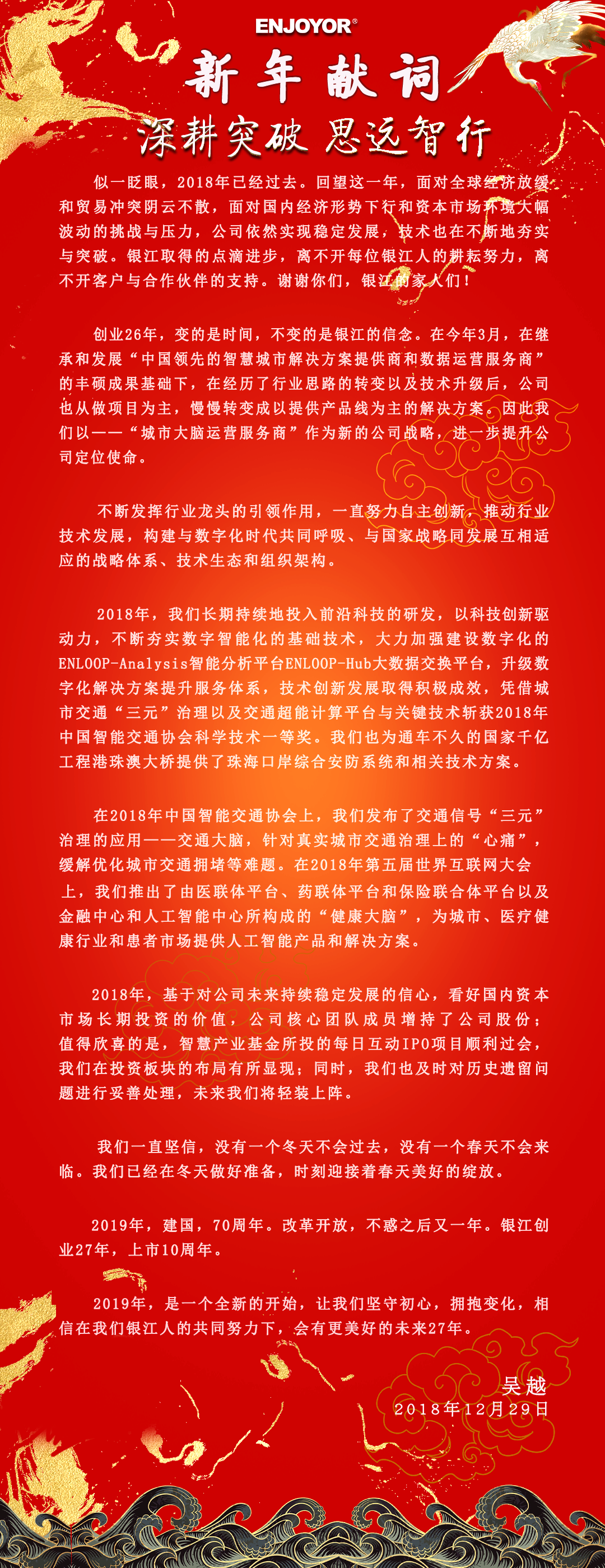 ENJOYOR®

新年献词

深耕突破 思远智行

似一眨眼，2018年已经过去。回望这一年，面对全球经济放缓和贸易冲突阴云不散，面对国内经济形势下行和资本市场环境大幅波动的挑战与压力，公司依然实现稳定发展，技术也在不断地夯实与突破。银江取得的点滴进步，离不开每位银江人的耕耘努力，离不开客户与合作伙伴的支持。谢谢你们，银江的家人们！

创业26年，变的是时间，不变的是银江的信念。在今年3月，在继承和发展“中国领先的智慧城市解决方案提供商和数据运营服务商”的丰硕成果基础下，在经历了行业思路的转变以及技术升级后，公司也从做项目为主，慢慢转变成以提供产品线为主的解决方案。因此我们以——“城市大脑运营服务商”作为新的公司战略，进一步提升公司定位使命。

不断发挥行业龙头的引领作用，一直努力自主创新，推动行业技术发展，构建与数字化时代共同呼吸、与国家战略同发展互相适应的战略体系、技术生态和组织架构。

2018年，我们长期持续地投入前沿科技的研发，以科技创新驱动力，不断夯实数字智能化的基础技术，大力加强建设数字化的ENLOOP-Analysis智能分析平台ENLOOP-Hub大数据交换平台，升级数字化解决方案提升服务体系，技术创新发展取得积极成效，凭借城市交通“三元”治理以及交通超能计算平台与关键技术斩获2018年中国智能交通协会科学技术一等奖。我们也为通车不久的国家千亿工程港珠澳大桥提供了珠海口岸综合安防系统和相关技术方案。

在2018年中国智能交通协会上，我们发布了交通信号“三元”治理的应用——交通大脑，针对真实城市交通治理上的“心痛”，缓解优化城市交通拥堵等难题。在2018年第五届世界互联网大会上，我们推出了由医联体平台、药联体平台和保险联合体平台以及金融中心和人工智能中心所构成的“健康大脑”，为城市、医疗健康行业和患者市场提供人工智能产品和解决方案。

2018年，基于对公司未来持续稳定发展的信心，看好国内资本市场长期投资的价值，公司核心团队成员增持了公司股份；值得欣喜的是，智慧产业基金所投的每日互动IPO项目顺利过会，我们在投资板块的布局有所显现；同时，我们也及时对历史遗留问题进行妥善处理，未来我们将轻装上阵。

我们一直坚信，没有一个冬天不会过去，没有一个春天不会来临。我们已经在冬天做好准备，时刻迎接着春天美好的绽放。

2019年，建国，70周年。改革开放，不惑之后又一年。银江创业27年，上市10周年。

2019年，是一个全新的开始，让我们坚守初心，拥抱变化，相信在我们银江人的共同努力下，会有更美好的未来27年。

吴越
2018年12月29日